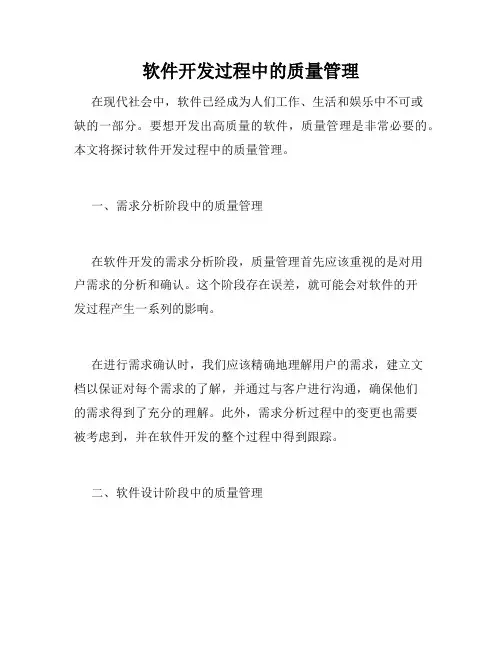 软件开发过程中的质量管理

在现代社会中，软件已经成为人们工作、生活和娱乐中不可或缺的一部分。要想开发出高质量的软件，质量管理是非常必要的。本文将探讨软件开发过程中的质量管理。

一、需求分析阶段中的质量管理

在软件开发的需求分析阶段，质量管理首先应该重视的是对用户需求的分析和确认。这个阶段存在误差，就可能会对软件的开发过程产生一系列的影响。

在进行需求确认时，我们应该精确地理解用户的需求，建立文档以保证对每个需求的了解，并通过与客户进行沟通，确保他们的需求得到了充分的理解。此外，需求分析过程中的变更也需要被考虑到，并在软件开发的整个过程中得到跟踪。

二、软件设计阶段中的质量管理